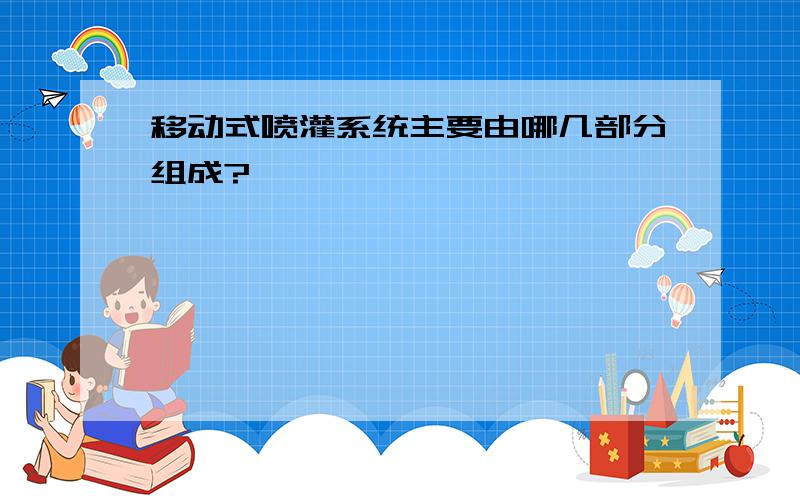 移动式喷灌系统主要由哪几部分组成?